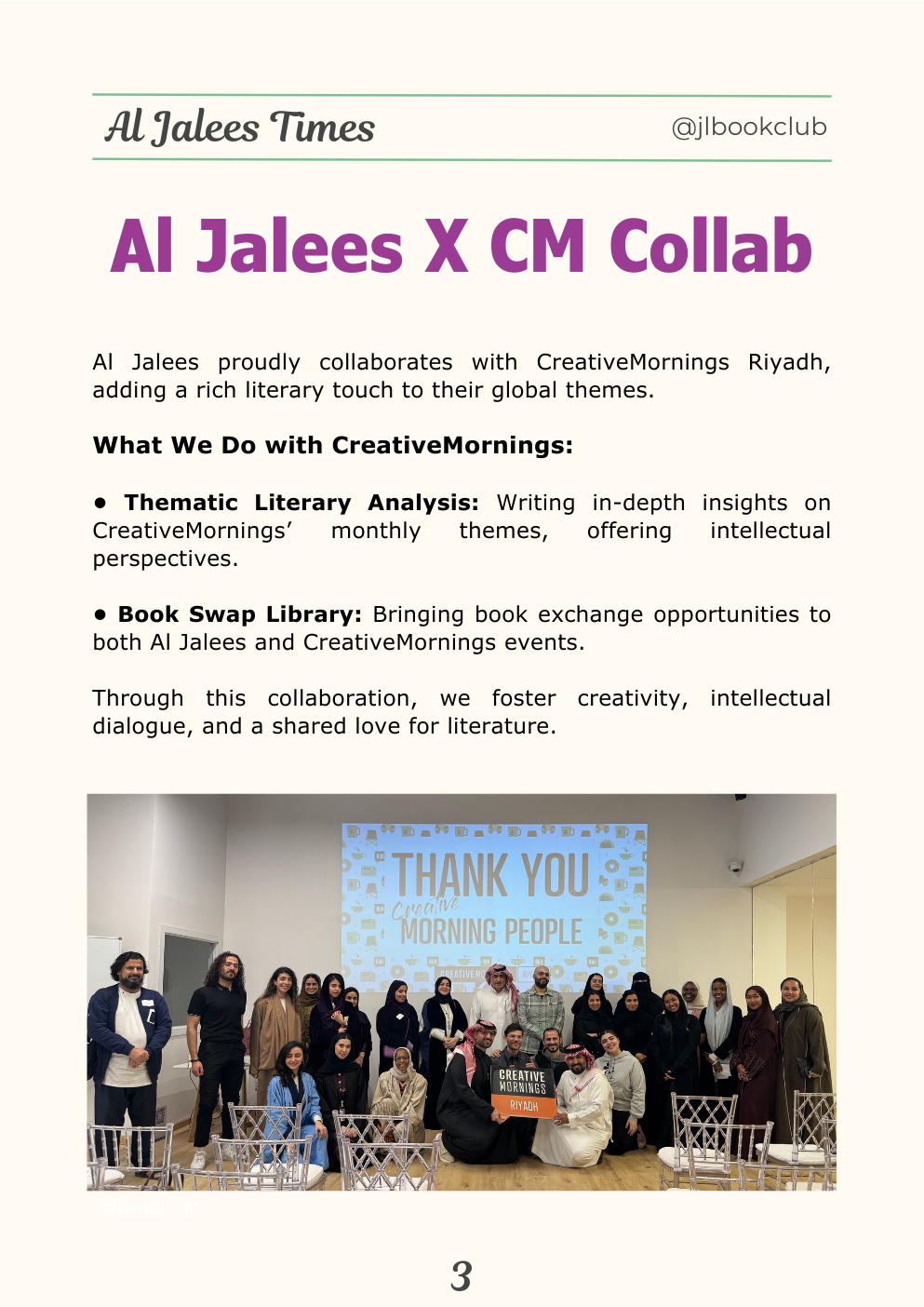 Al Jalees Times

@jlbookclub

Al Jalees X CM Collab

Al Jalees proudly collaborates with CreativeMornings Riyadh, adding a rich literary touch to their global themes.

What We Do with CreativeMornings:

• Thematic Literary Analysis: Writing in-depth insights on CreativeMornings' monthly themes, offering intellectual perspectives.

• Book Swap Library: Bringing book exchange opportunities to both Al Jalees and CreativeMornings events.

Through this collaboration, we foster creativity, intellectual dialogue, and a shared love for literature.

THANK YOU Creative MORNING PEOPLE

CREATIVE MORNINGS RIYADH

3